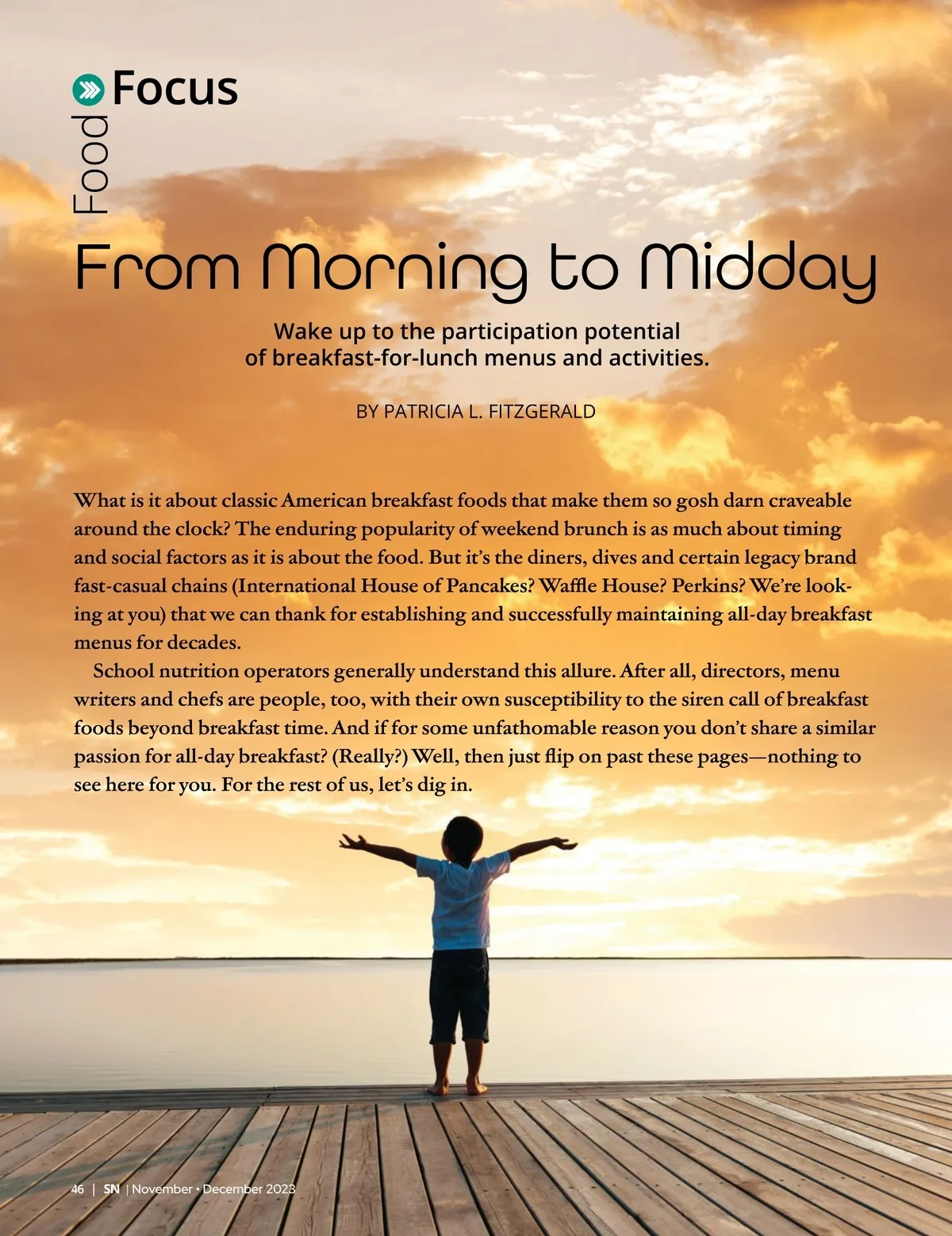 Food Focus

From Morning to Midday

Wake up to the participation potential of breakfast-for-lunch menus and activities.

BY PATRICIA L. FITZGERALD

What is it about classic American breakfast foods that make them so gosh darn craveable around the clock? The enduring popularity of weekend brunch is as much about timing and social factors as it is about the food. But it's the diners, dives and certain legacy brand fast-casual chains (International House of Pancakes? Waffle House? Perkins? We're looking at you) that we can thank for establishing and successfully maintaining all-day breakfast menus for decades.

School nutrition operators generally understand this allure. After all, directors, menu writers and chefs are people, too, with their own susceptibility to the siren call of breakfast foods beyond breakfast time. And if for some unfathomable reason you don't share a similar passion for all-day breakfast? (Really?) Well, then just flip on past these pages—nothing to see here for you. For the rest of us, let's dig in.

46 | SN | November • December 2023